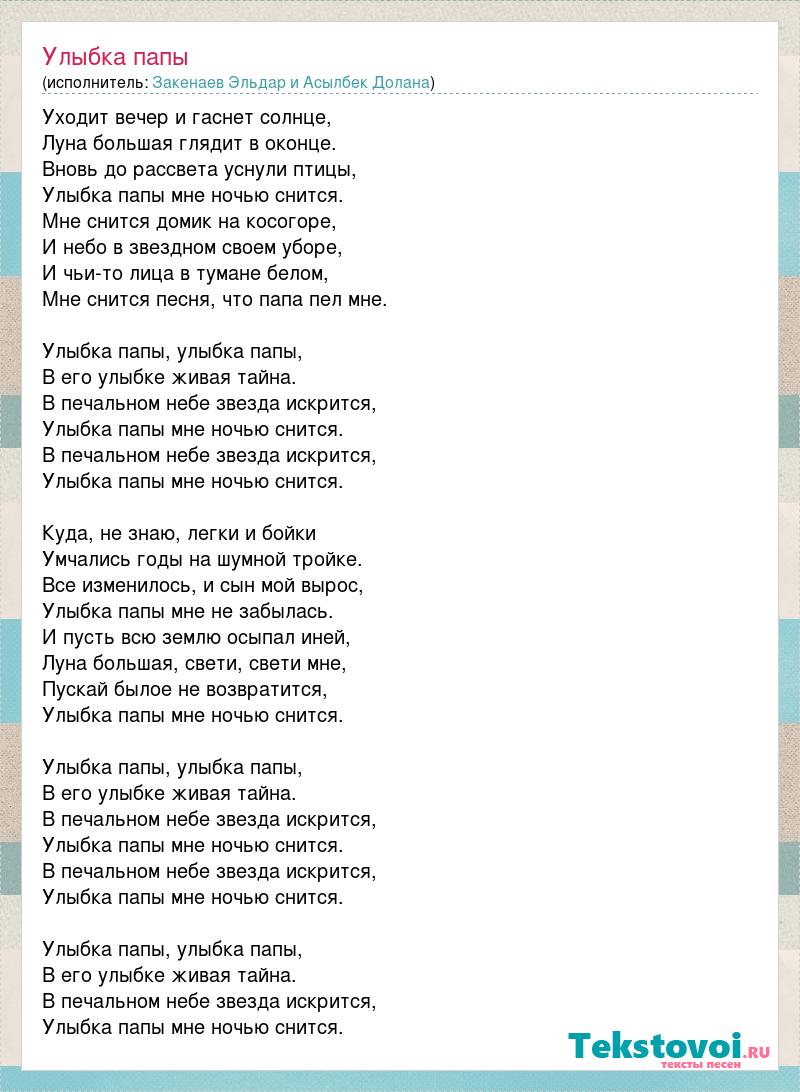 Улыбка папы
(исполнитель: Закенаев Эльдар и Асылбек Долана)

Уходит вечер и гаснет солнце,
Луна большая глядит в оконце.
Вновь до рассвета уснули птицы,
Улыбка папы мне ночью снится.
Мне снится домик на косогоре,
И небо в звездном своем уборе,
И чьи-то лица в тумане белом,
Мне снится песня, что папа пел мне.

Улыбка папы, улыбка папы,
В его улыбке живая тайна.
В печальном небе звезда искрится,
Улыбка папы мне ночью снится.
В печальном небе звезда искрится,
Улыбка папы мне ночью снится.

Куда, не знаю, легки и бойки
Умчались годы на шумной тройке.
Все изменилось, и сын мой вырос,
Улыбка папы мне не забылась.
И пусть всю землю осыпал иней,
Луна большая, свети, свети мне,
Пускай былое не возвратится,
Улыбка папы мне ночью снится.

Улыбка папы, улыбка папы,
В его улыбке живая тайна.
В печальном небе звезда искрится,
Улыбка папы мне ночью снится.
В печальном небе звезда искрится,
Улыбка папы мне ночью снится.

Улыбка папы, улыбка папы,
В его улыбке живая тайна.
В печальном небе звезда искрится,
Улыбка папы мне ночью снится.

Tekstovoi.RU
тексты песен